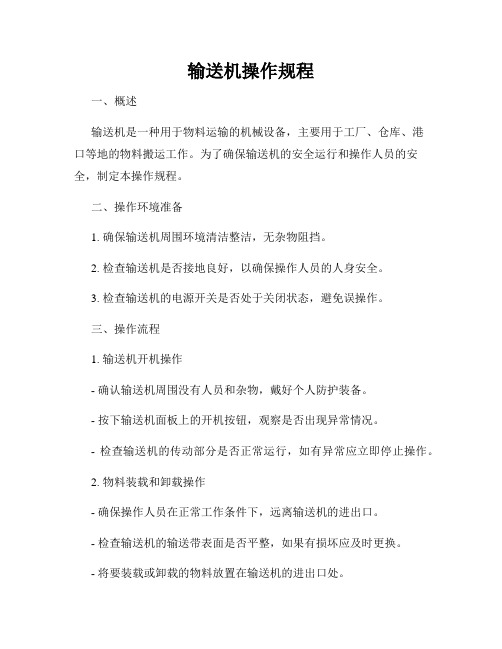 输送机操作规程

一、概述

输送机是一种用于物料运输的机械设备，主要用于工厂、仓库、港口等地的物料搬运工作。为了确保输送机的安全运行和操作人员的安全，制定本操作规程。

二、操作环境准备

1. 确保输送机周围环境清洁整洁，无杂物阻挡。

2. 检查输送机是否接地良好，以确保操作人员的人身安全。

3. 检查输送机的电源开关是否处于关闭状态，避免误操作。

三、操作流程

1. 输送机开机操作

- 确认输送机周围没有人员和杂物，戴好个人防护装备。

- 按下输送机面板上的开机按钮，观察是否出现异常情况。

- 检查输送机的传动部分是否正常运行，如有异常应立即停止操作。

2. 物料装载和卸载操作

- 确保操作人员在正常工作条件下，远离输送机的进出口。

- 检查输送机的输送带表面是否平整，如果有损坏应及时更换。

- 将要装载或卸载的物料放置在输送机的进出口处。